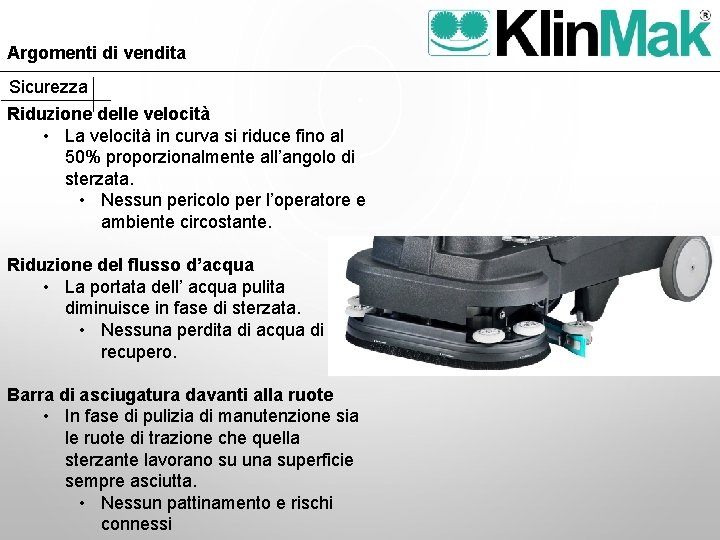 KlinMak®

Argomenti di vendita

Sicurezza

Riduzione delle velocità

• La velocità in curva si riduce fino al 50% proporzionalmente all'angolo di sterzata.

• Nessun pericolo per l'operatore e ambiente circostante.

Riduzione del flusso d'acqua

• La portata dell' acqua pulita diminuisce in fase di sterzata.

• Nessuna perdita di acqua di recupero.

Barra di asciugatura davanti alla ruote

• In fase di pulizia di manutenzione sia le ruote di trazione che quella sterzante lavorano su una superficie sempre asciutta.

• Nessun pattinamento e rischi connessi